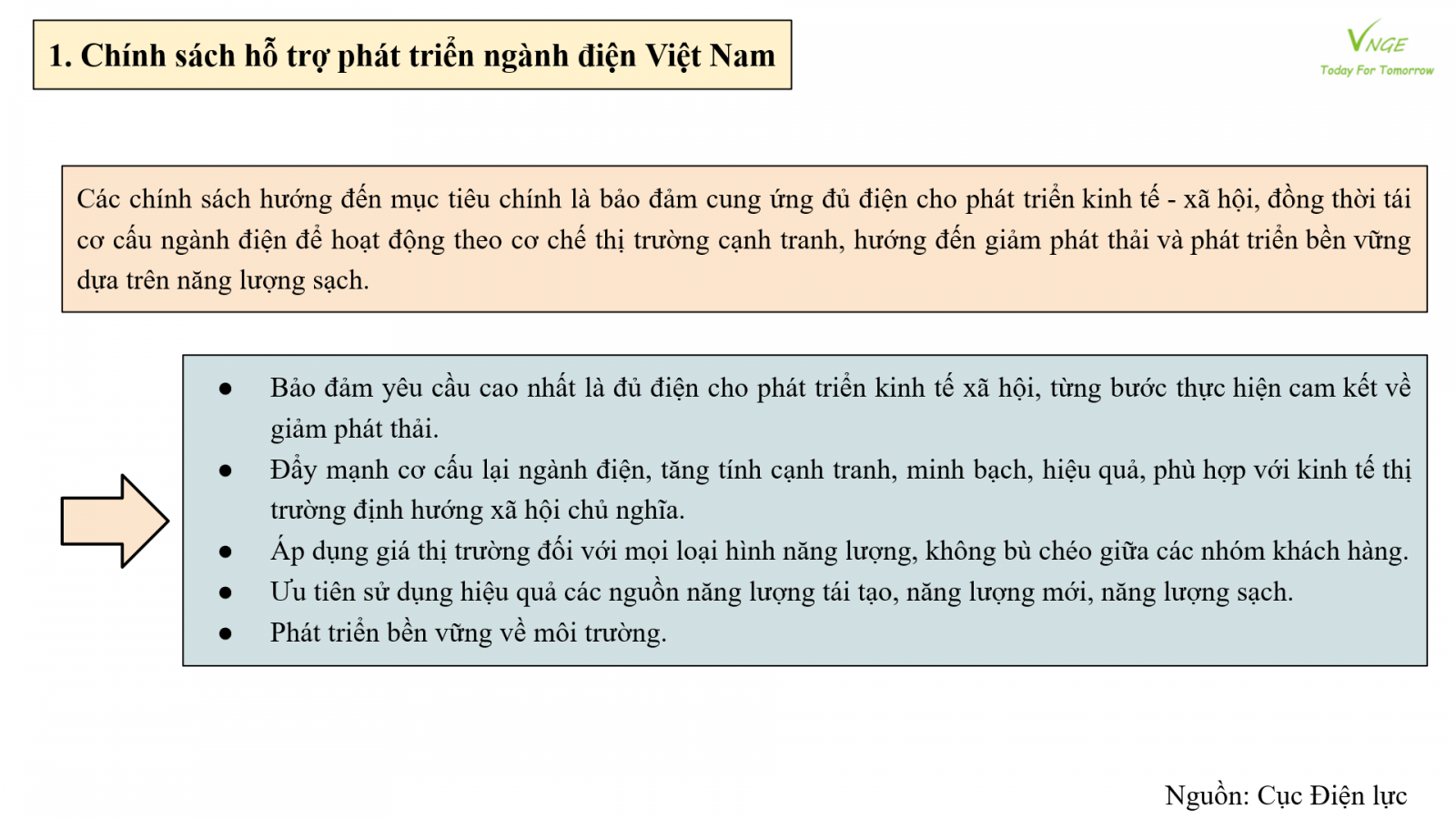 1. Chính sách hỗ trợ phát triển ngành điện Việt Nam

VNGE
Today For Tomorrow

Các chính sách hướng đến mục tiêu chính là bảo đảm cung ứng đủ điện cho phát triển kinh tế - xã hội, đồng thời tái cơ cấu ngành điện để hoạt động theo cơ chế thị trường cạnh tranh, hướng đến giảm phát thải và phát triển bền vững dựa trên năng lượng sạch.

• Bảo đảm yêu cầu cao nhất là đủ điện cho phát triển kinh tế xã hội, từng bước thực hiện cam kết về giảm phát thải.
• Đẩy mạnh cơ cấu lại ngành điện, tăng tính cạnh tranh, minh bạch, hiệu quả, phù hợp với kinh tế thị trường định hướng xã hội chủ nghĩa.
• Áp dụng giá thị trường đối với mọi loại hình năng lượng, không bù chéo giữa các nhóm khách hàng.
• Ưu tiên sử dụng hiệu quả các nguồn năng lượng tái tạo, năng lượng mới, năng lượng sạch.
• Phát triển bền vững về môi trường.

Nguồn: Cục Điện lực